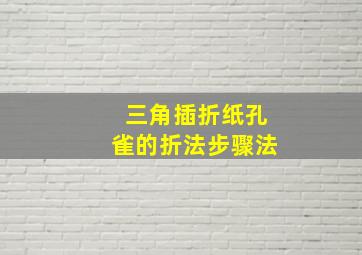 三角插折纸孔雀的折法步骤法